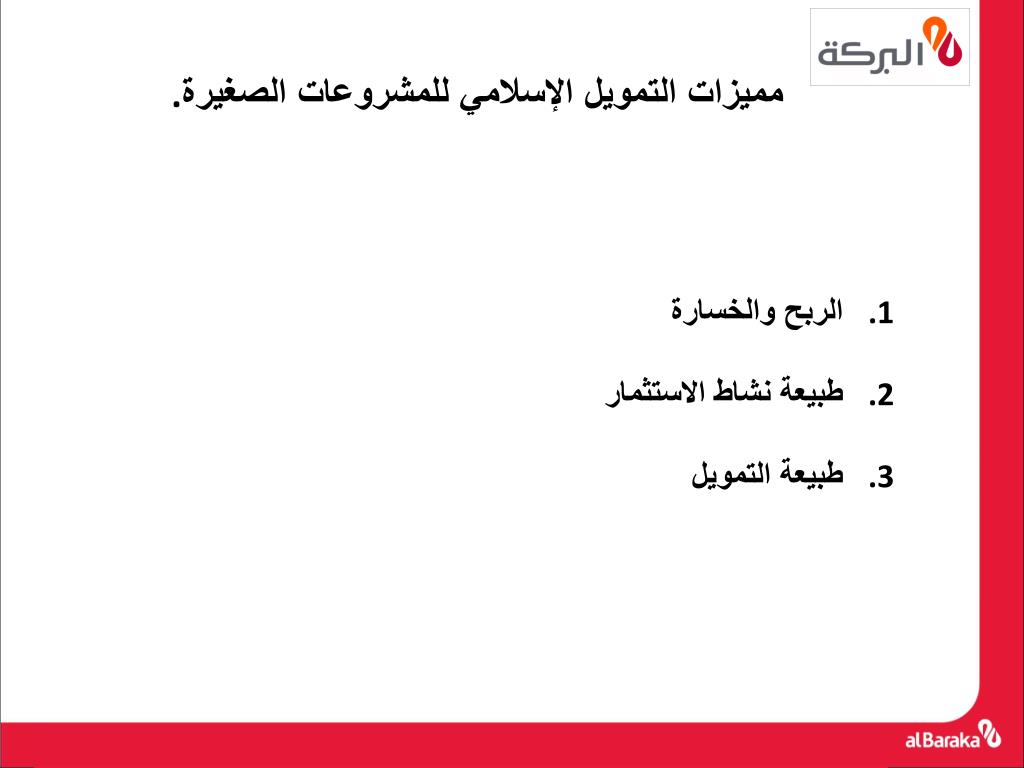 البركة

مميزات التمويل الإسلامي للمشروعات الصغيرة.

1. الربح والخسارة

2. طبيعة نشاط الاستثمار

3. طبيعة التمويل

alBaraka